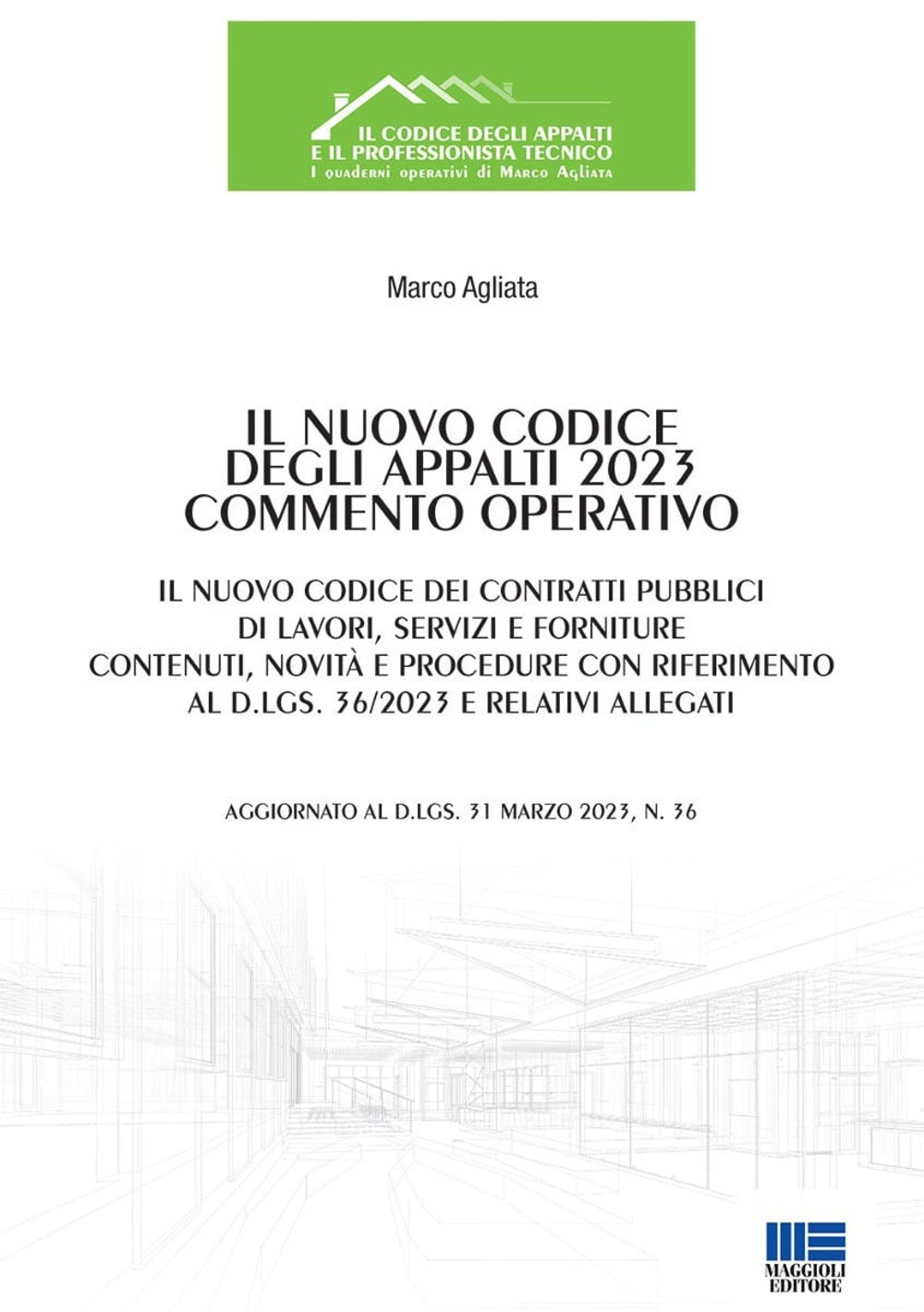 IL CODICE DEGLI APPALTI
E IL PROFESSIONISTA TECNICO
I quaderni operativi di Marco Agliata

Marco Agliata

IL NUOVO CODICE
DEGLI APPALTI 2023
COMMENTO OPERATIVO

IL NUOVO CODICE DEI CONTRATTI PUBBLICI
DI LAVORI, SERVIZI E FORNITURE
CONTENUTI, NOVITÀ E PROCEDURE CON RIFERIMENTO
AL D.LGS. 36/2023 E RELATIVI ALLEGATI

AGGIORNATO AL D.LGS. 31 MARZO 2023, N. 36

MAGGIOLI
EDITORE